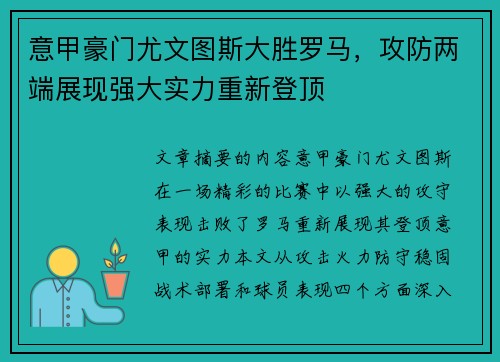 意甲豪门尤文图斯大胜罗马，攻防两端展现强大实力重新登顶

文章摘要的内容意甲豪门尤文图斯在一场精彩的比赛中以强大的攻守表现击败了罗马重新展现其登顶意甲的实力本文从攻击火力防守稳固战术部署和球员表现四个方面深入